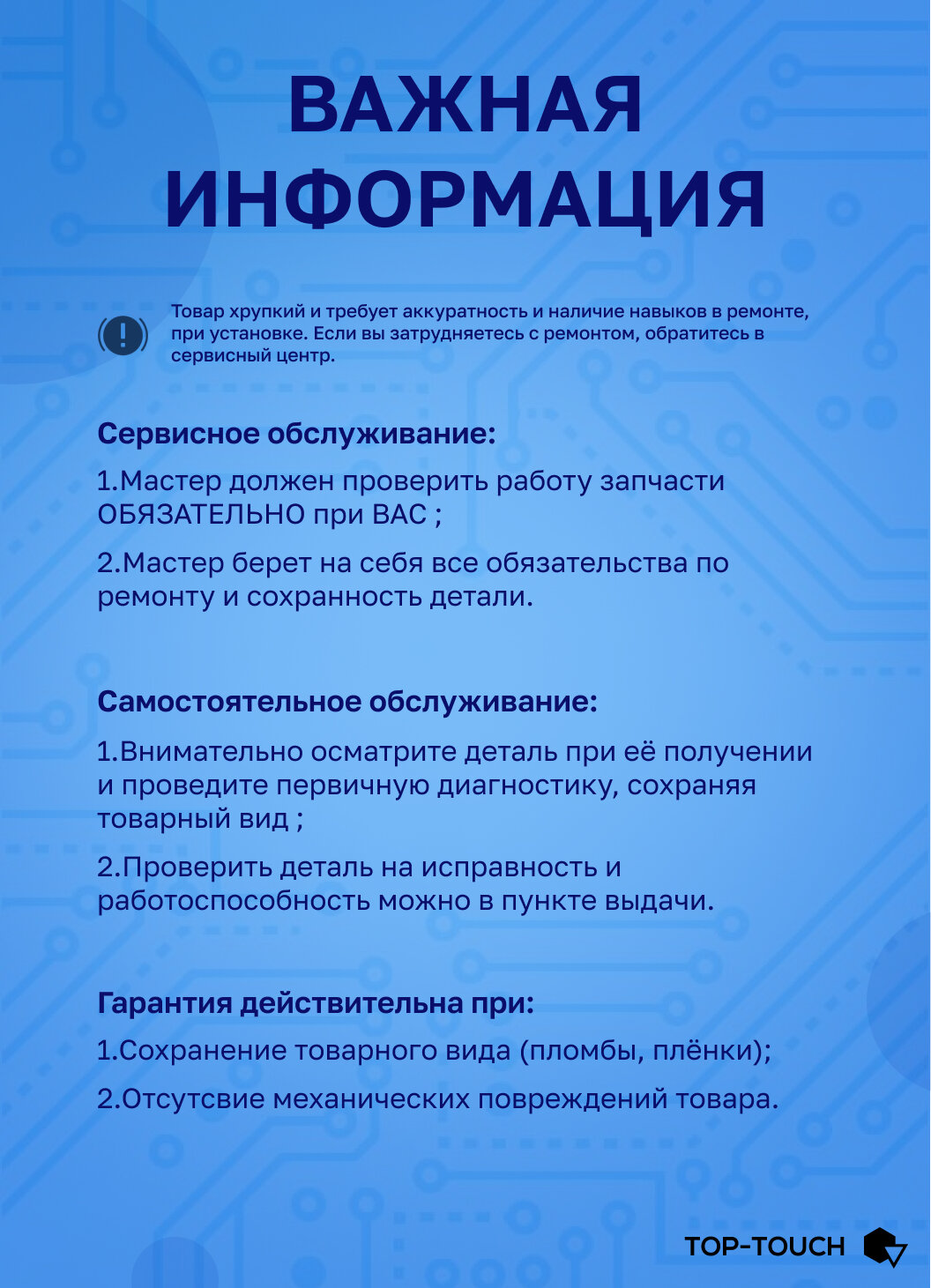 ВАЖНАЯ ИНФОРМАЦИЯ

Товар хрупкий и требует аккуратность и наличие навыков в ремонте, при установке. Если вы затрудняетесь с ремонтом, обратитесь в сервисный центр.

Сервисное обслуживание:

1.Мастер должен проверить работу запчасти ОБЯЗАТЕЛЬНО при ВАС ;

2.Мастер берет на себя все обязательства по ремонту и сохранность детали.

Самостоятельное обслуживание:

1.Внимательно осматрите деталь при её получении и проведите первичную диагностику, сохраняя товарный вид ;

2.Проверить деталь на исправность и работоспособность можно в пункте выдачи.

Гарантия действительна при:

1.Сохранение товарного вида (пломбы, плёнки);

2.Отсутсвие механических повреждений товара.

TOP-TOUCH